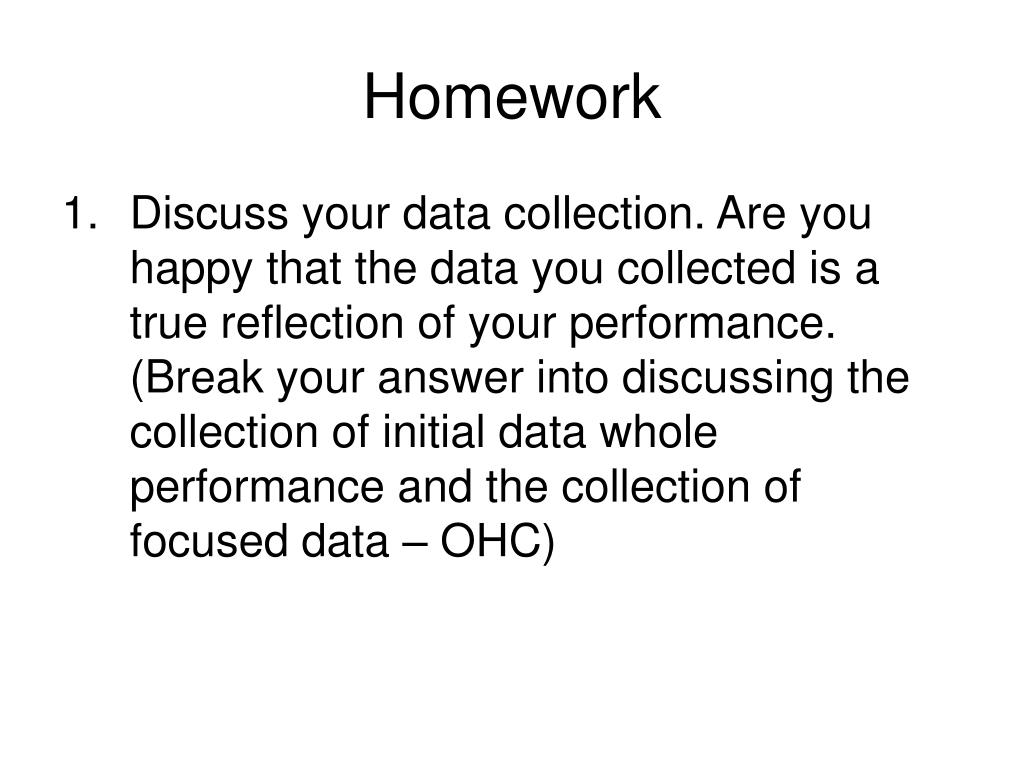 Homework

1. Discuss your data collection. Are you happy that the data you collected is a true reflection of your performance. (Break your answer into discussing the collection of initial data whole performance and the collection of focused data – OHC)